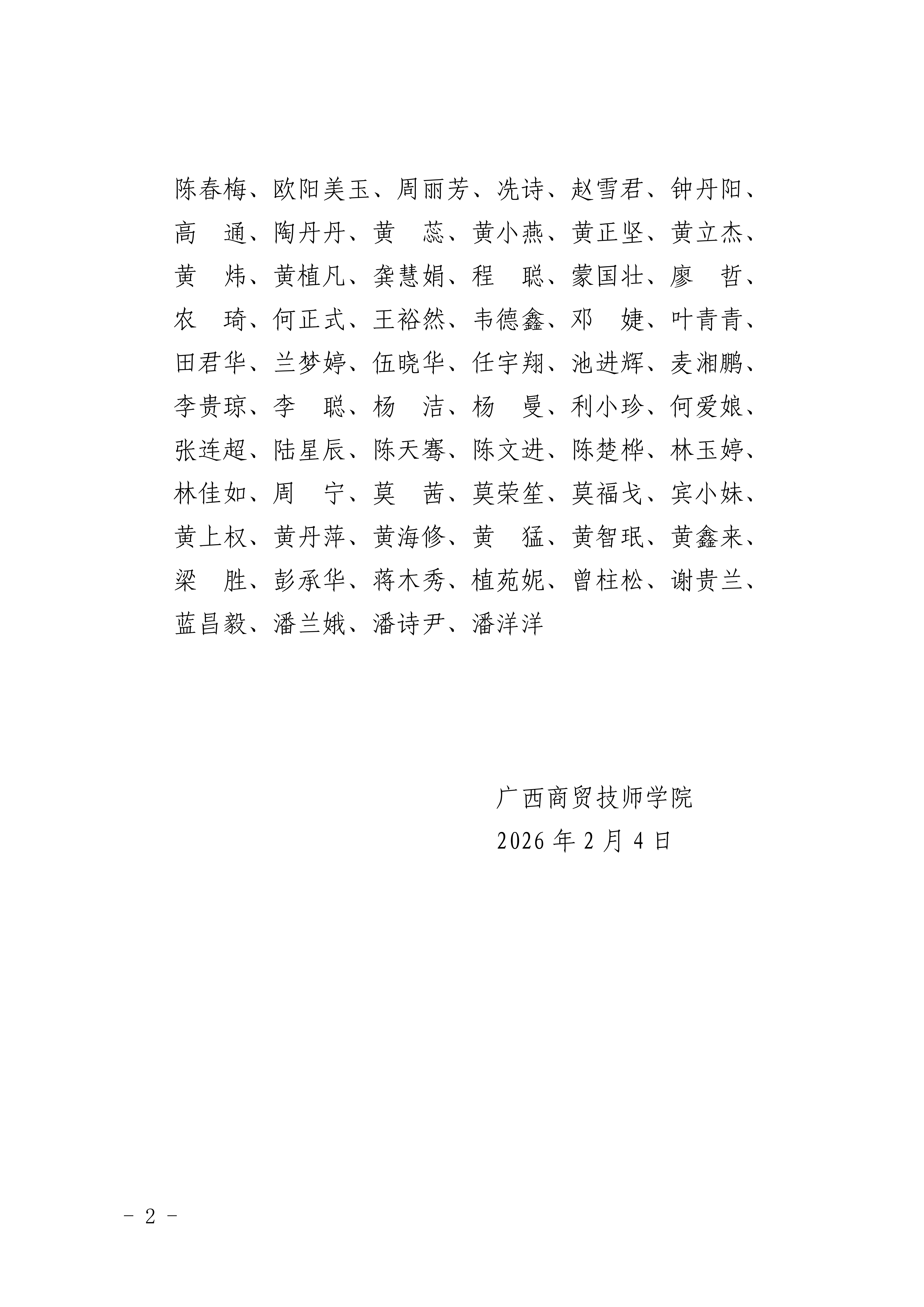 陈春梅、欧阳美玉、周丽芳、冼诗、赵雪君、钟丹阳、高　通、陶丹丹、黄　蕊、黄小燕、黄正坚、黄立杰、黄　炜、黄植凡、龚慧娟、程　聪、蒙国壮、廖　哲、农　琦、何正式、王裕然、韦德鑫、邓　婕、叶青青、田君华、兰梦婷、伍晓华、任宇翔、池进辉、麦湘鹏、李贵琼、李　聪、杨　洁、杨　曼、利小珍、何爱娘、张连超、陆星辰、陈天骞、陈文进、陈楚桦、林玉婷、林佳如、周　宁、莫　茜、莫荣笙、莫福戈、宾小妹、黄上权、黄丹萍、黄海修、黄　猛、黄智珉、黄鑫来、梁　胜、彭承华、蒋木秀、植苑妮、曾柱松、谢贵兰、蓝昌毅、潘兰娥、潘诗尹、潘洋洋

广西商贸技师学院
2026 年 2 月 4 日

- 2 -